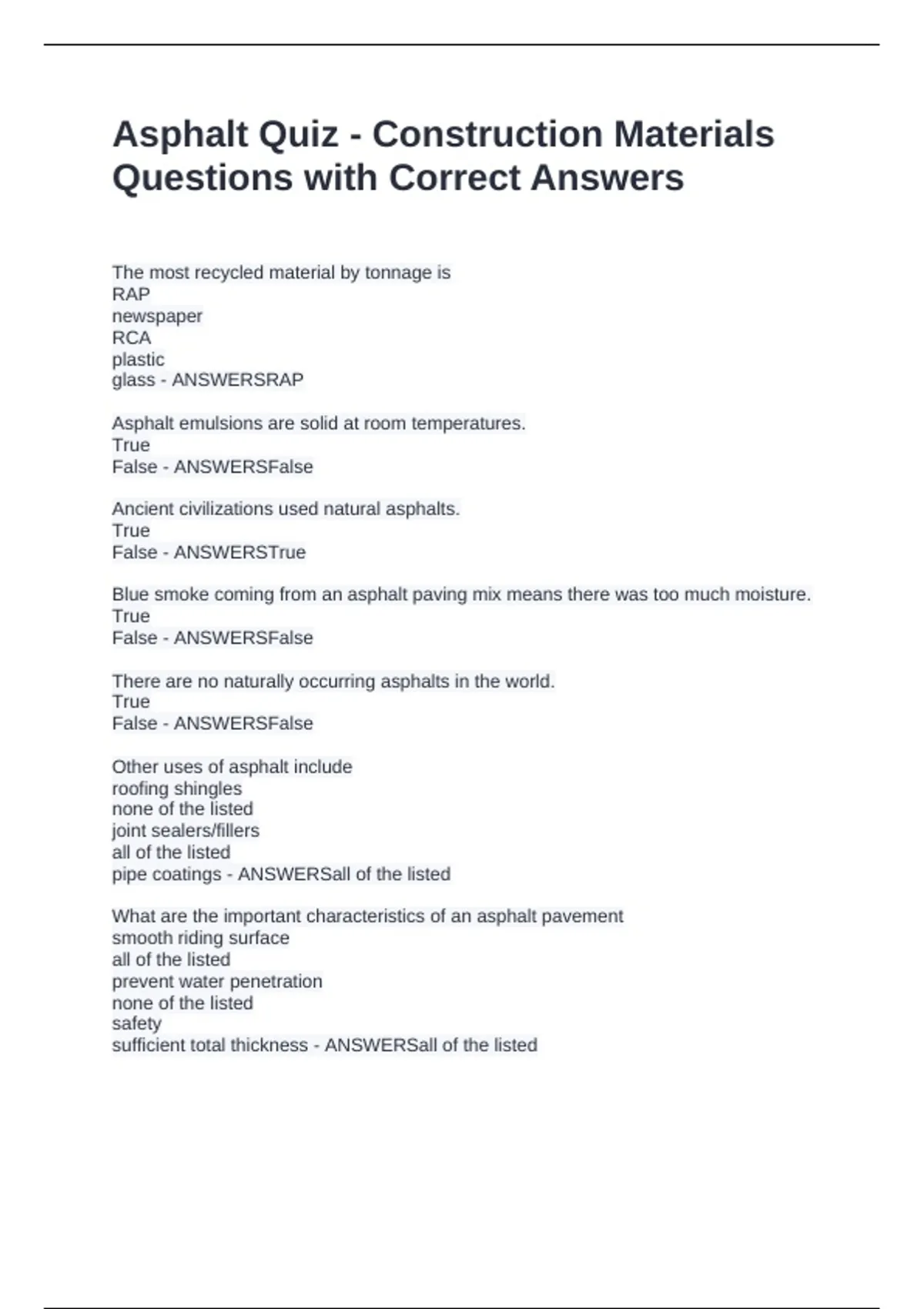 Asphalt Quiz - Construction Materials Questions with Correct Answers

The most recycled material by tonnage is
RAP
newspaper
RCA
plastic
glass - ANSWERSRAP

Asphalt emulsions are solid at room temperatures.
True
False - ANSWERSFalse

Ancient civilizations used natural asphalts.
True
False - ANSWERSTrue

Blue smoke coming from an asphalt paving mix means there was too much moisture.
True
False - ANSWERSFalse

There are no naturally occurring asphalts in the world.
True
False - ANSWERSFalse

Other uses of asphalt include
roofing shingles
none of the listed
joint sealers/fillers
all of the listed
pipe coatings - ANSWERSall of the listed

What are the important characteristics of an asphalt pavement
smooth riding surface
all of the listed
prevent water penetration
none of the listed
safety
sufficient total thickness - ANSWERSall of the listed